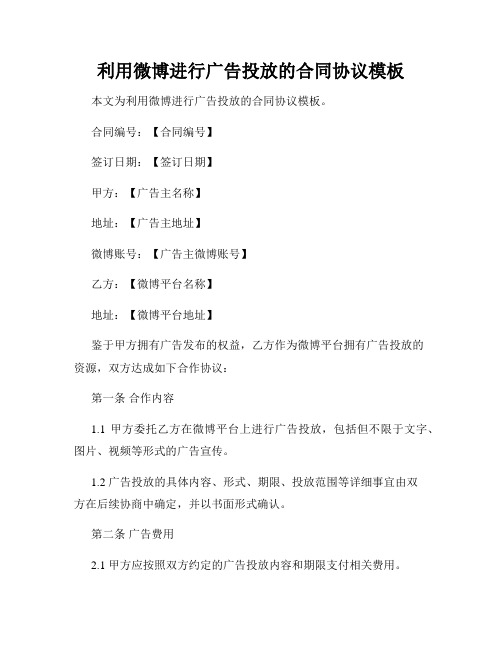 利用微博进行广告投放的合同协议模板

本文为利用微博进行广告投放的合同协议模板。

合同编号：【合同编号】

签订日期：【签订日期】

甲方：【广告主名称】

地址：【广告主地址】

微博账号：【广告主微博账号】

乙方：【微博平台名称】

地址：【微博平台地址】

鉴于甲方拥有广告发布的权益，乙方作为微博平台拥有广告投放的资源，双方达成如下合作协议：

第一条 合作内容

1.1 甲方委托乙方在微博平台上进行广告投放，包括但不限于文字、图片、视频等形式的广告宣传。

1.2 广告投放的具体内容、形式、期限、投放范围等详细事宜由双方在后续协商中确定，并以书面形式确认。

第二条 广告费用

2.1 甲方应按照双方约定的广告投放内容和期限支付相关费用。